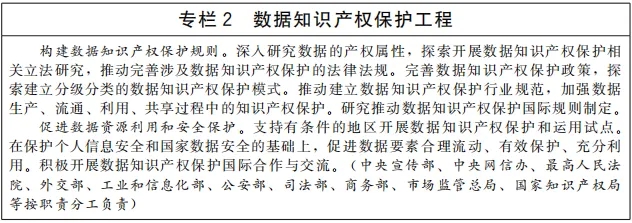 专栏 2　数据知识产权保护工程

构建数据知识产权保护规则。深入研究数据的产权属性，探索开展数据知识产权保护相关立法研究，推动完善涉及数据知识产权保护的法律法规。完善数据知识产权保护政策，探索建立分级分类的数据知识产权保护模式。推动建立数据知识产权保护行业规范，加强数据生产、流通、利用、共享过程中的知识产权保护。研究推动数据知识产权保护国际规则制定。

促进数据资源利用和安全保护。支持有条件的地区开展数据知识产权保护和运用试点。在保护个人信息安全和国家数据安全的基础上，促进数据要素合理流动、有效保护、充分利用。积极开展数据知识产权保护国际合作与交流。（中央宣传部、中央网信办、最高人民法院、外交部、工业和信息化部、公安部、司法部、商务部、市场监管总局、国家知识产权局等按职责分工负责）